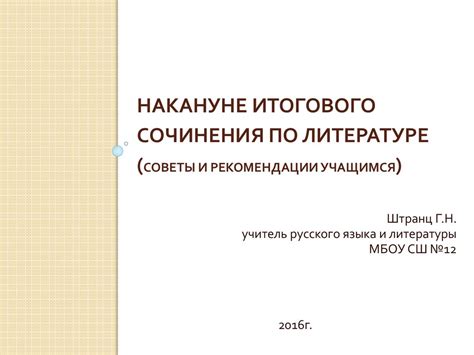 НАКАНУНЕ ИТОГОВОГО СОЧИНЕНИЯ ПО ЛИТЕРАТУРЕ
(СОВЕТЫ И РЕКОМЕНДАЦИИ УЧАЩИМСЯ)

Штранц Г.Н.
учитель русского языка и литературы
МБОУ СШ №12

2016г.